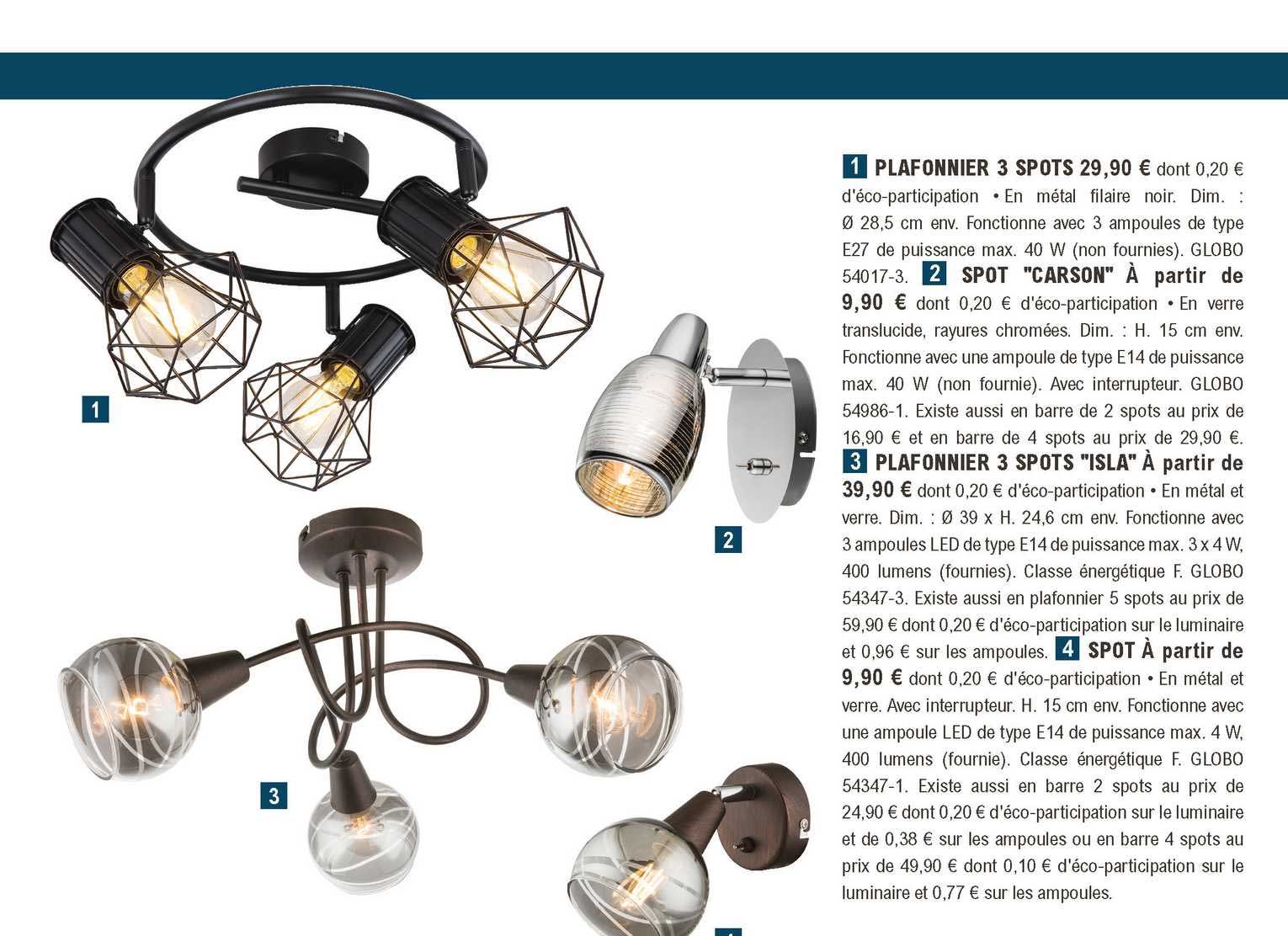 1

2

3

1 PLAFONNIER 3 SPOTS 29,90 € dont 0,20 € d'éco-participation • En métal filaire noir. Dim. : Ø 28,5 cm env. Fonctionne avec 3 ampoules de type E27 de puissance max. 40 W (non fournies). GLOBO 54017-3. 2 SPOT "CARSON" À partir de 9,90 € dont 0,20 € d'éco-participation • En verre translucide, rayures chromées. Dim. : H. 15 cm env. Fonctionne avec une ampoule de type E14 de puissance max. 40 W (non fournie). Avec interrupteur. GLOBO 54986-1. Existe aussi en barre de 2 spots au prix de 16,90 € et en barre de 4 spots au prix de 29,90 €. 3 PLAFONNIER 3 SPOTS "ISLA" À partir de 39,90 € dont 0,20 € d'éco-participation • En métal et verre. Dim. : Ø 39 x H. 24,6 cm env. Fonctionne avec 3 ampoules LED de type E14 de puissance max. 3 x 4 W, 400 lumens (fournies). Classe énergétique F. GLOBO 54347-3. Existe aussi en plafonnier 5 spots au prix de 59,90 € dont 0,20 € d'éco-participation sur le luminaire et 0,96 € sur les ampoules. 4 SPOT À partir de 9,90 € dont 0,20 € d'éco-participation • En métal et verre. Avec interrupteur. H. 15 cm env. Fonctionne avec une ampoule LED de type E14 de puissance max. 4 W, 400 lumens (fournie). Classe énergétique F. GLOBO 54347-1. Existe aussi en barre 2 spots au prix de 24,90 € dont 0,20 € d'éco-participation sur le luminaire et de 0,38 € sur les ampoules ou en barre 4 spots au prix de 49,90 € dont 0,10 € d'éco-participation sur le luminaire et 0,77 € sur les ampoules.